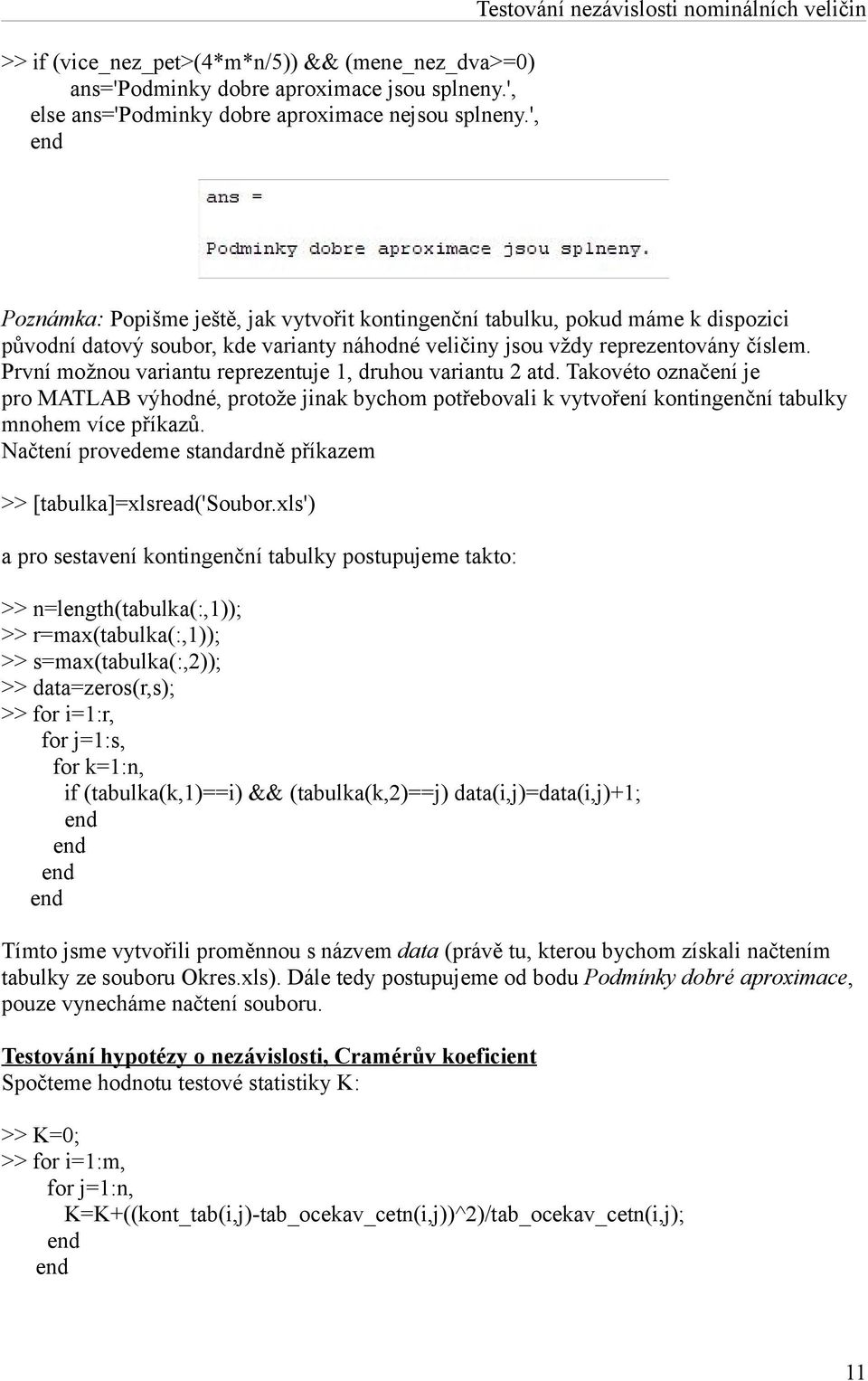 Testování nezávislosti nominálních veličin

>> if (vice_nez_pet>(4*m*n/5)) && (mene_nez_dva>=0)
ans='Podminky dobre aproximace jsou splneny.',
else ans='Podminky dobre aproximace nejsou splneny.',
end

ans =

Podminky dobre aproximace jsou splneny.

Poznámka: Popišme ještě, jak vytvořit kontingenční tabulku, pokud máme k dispozici původní datový soubor, kde varianty náhodné veličiny jsou vždy reprezentovány číslem. První možnou variantu reprezentuje 1, druhou variantu 2 atd. Takovéto označení je pro MATLAB výhodné, protože jinak bychom potřebovali k vytvoření kontingenční tabulky mnohem více příkazů.
Načtení provedeme standardně příkazem

>> [tabulka]=xlsread('Soubor.xls')

a pro sestavení kontingenční tabulky postupujeme takto:

>> n=length(tabulka(:,1));
>> r=max(tabulka(:,1));
>> s=max(tabulka(:,2));
>> data=zeros(r,s);
>> for i=1:r,
for j=1:s,
for k=1:n,
if (tabulka(k,1)==i) && (tabulka(k,2)==j) data(i,j)=data(i,j)+1;
end
end
end
end

Tímto jsme vytvořili proměnnou s názvem data (právě tu, kterou bychom získali načtením tabulky ze souboru Okres.xls). Dále tedy postupujeme od bodu Podmínky dobré aproximace, pouze vynecháme načtení souboru.

Testování hypotézy o nezávislosti, Cramérův koeficient
Spočteme hodnotu testové statistiky K:

>> K=0;
>> for i=1:m,
for j=1:n,
K=K+((kont_tab(i,j)-tab_ocekav_cetn(i,j))^2)/tab_ocekav_cetn(i,j);
end
end

11